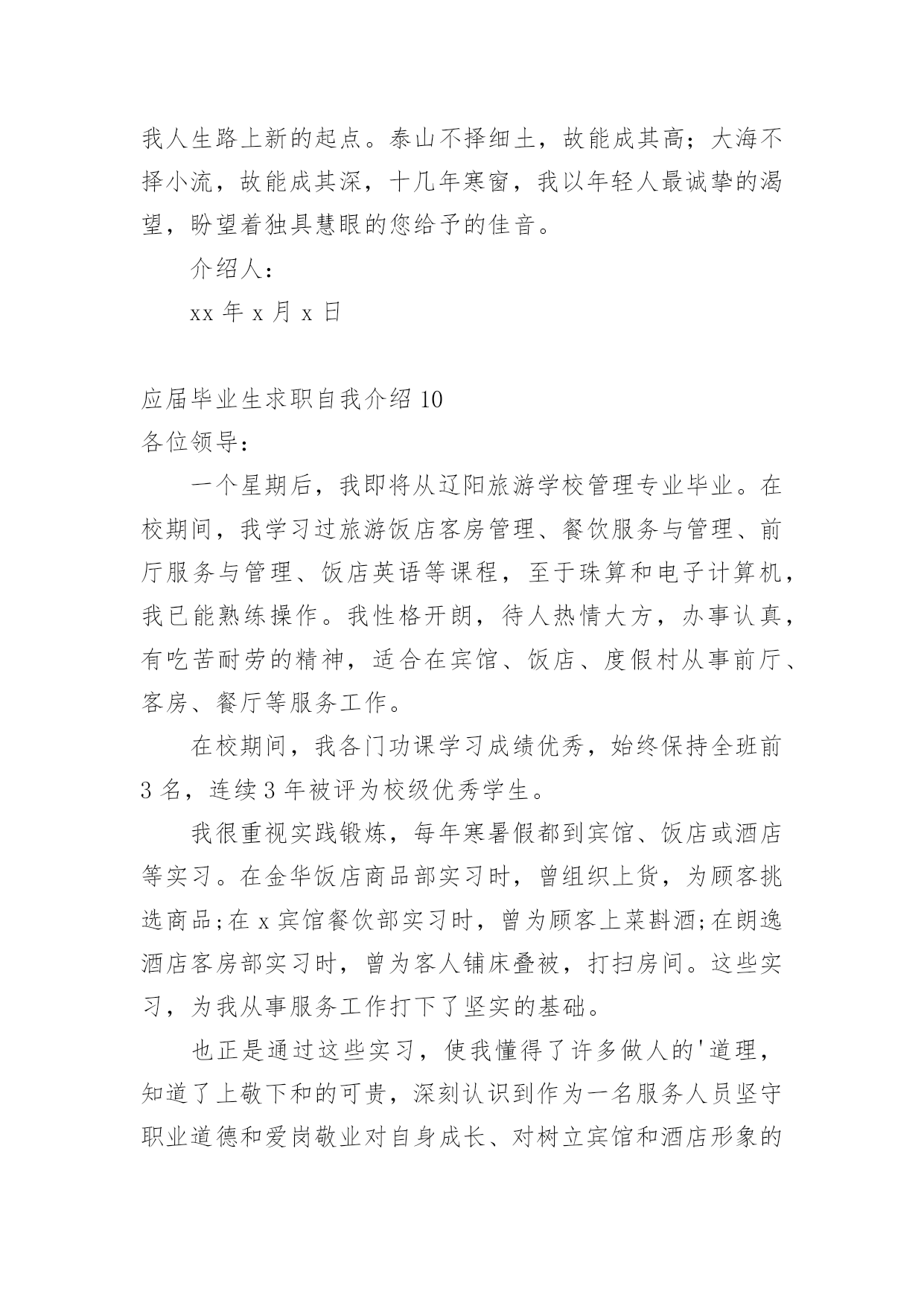 我人生路上新的起点。泰山不择细土，故能成其高；大海不择小流，故能成其深，十几年寒窗，我以年轻人最诚挚的渴望，盼望着独具慧眼的您给予的佳音。

介绍人：

xx 年 x 月 x 日

应届毕业生求职自我介绍 10

各位领导：

一个星期后，我即将从辽阳旅游学校管理专业毕业。在校期间，我学习过旅游饭店客房管理、餐饮服务与管理、前厅服务与管理、饭店英语等课程，至于珠算和电子计算机，我已能熟练操作。我性格开朗，待人热情大方，办事认真，有吃苦耐劳的精神，适合在宾馆、饭店、度假村从事前厅、客房、餐厅等服务工作。

在校期间，我各门功课学习成绩优秀，始终保持全班前 3 名，连续 3 年被评为校级优秀学生。

我很重视实践锻炼，每年寒暑假都到宾馆、饭店或酒店等实习。在金华饭店商品部实习时，曾组织上货，为顾客挑选商品;在 x 宾馆餐饮部实习时，曾为顾客上菜斟酒;在朗逸酒店客房部实习时，曾为客人铺床叠被，打扫房间。这些实习，为我从事服务工作打下了坚实的基础。

也正是通过这些实习，使我懂得了许多做人的'道理，知道了上敬下和的可贵，深刻认识到作为一名服务人员坚守职业道德和爱岗敬业对自身成长、对树立宾馆和酒店形象的